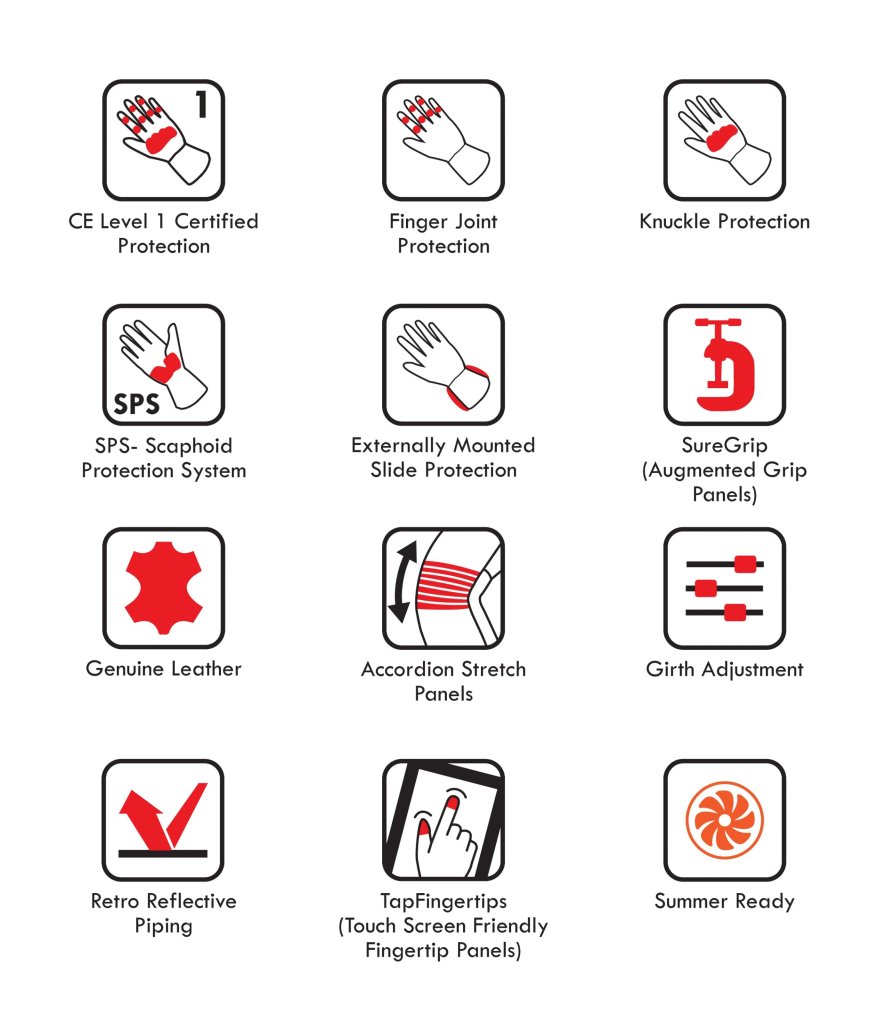 1

CE Level 1 Certified Protection

Finger Joint Protection

Knuckle Protection

SPS

SPS- Scaphoid Protection System

Externally Mounted Slide Protection

SureGrip (Augmented Grip Panels)

Genuine Leather

Accordion Stretch Panels

Girth Adjustment

Retro Reflective Piping

TapFingertips (Touch Screen Friendly Fingertip Panels)

Summer Ready